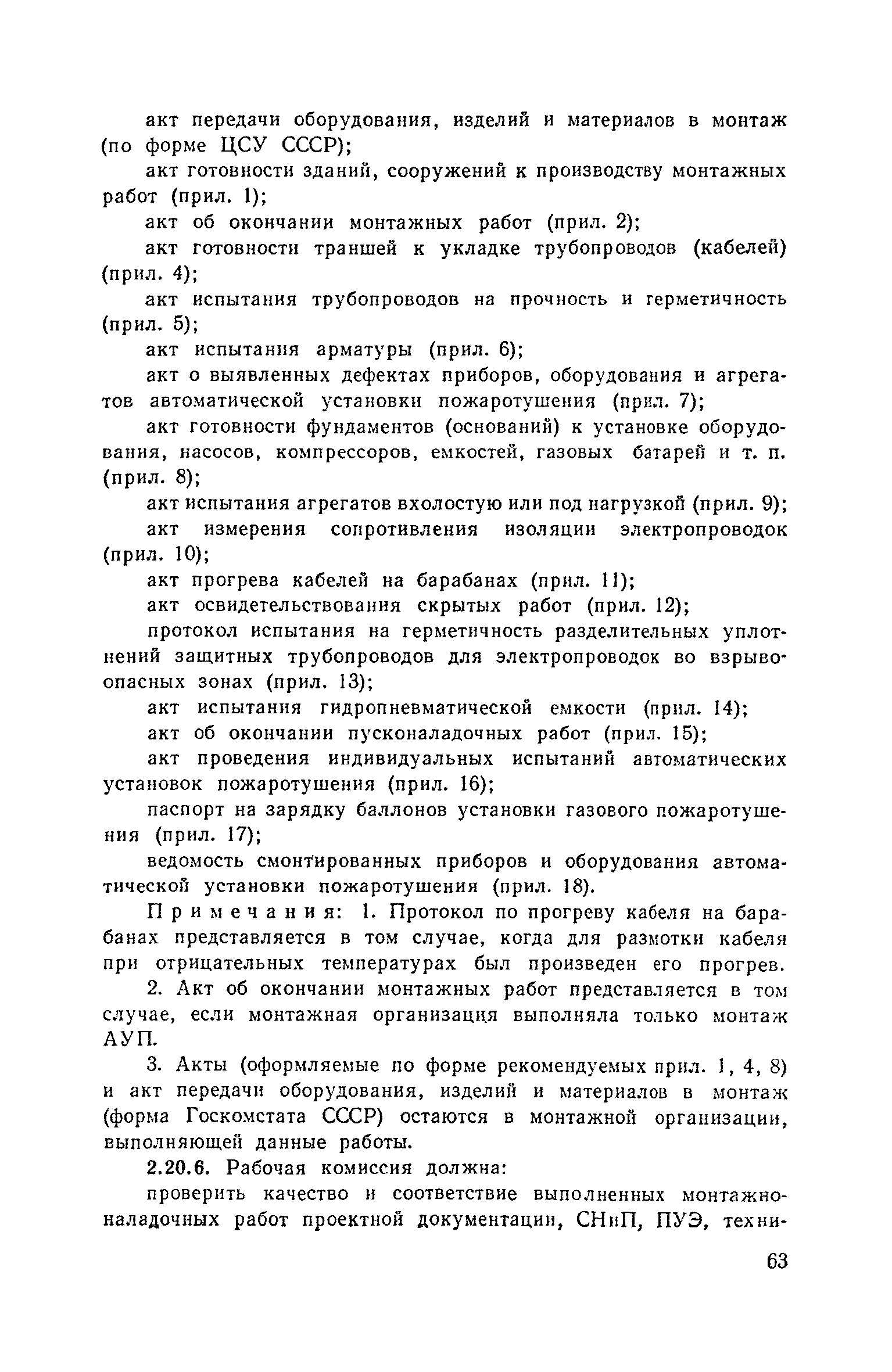 акт передачи оборудования, изделий и материалов в монтаж (по форме ЦСУ СССР);

акт готовности зданий, сооружений к производству монтажных работ (прил. 1);

акт об окончании монтажных работ (прил. 2);

акт готовности траншей к укладке трубопроводов (кабелей) (прил. 4);

акт испытания трубопроводов на прочность и герметичность (прил. 5);

акт испытания арматуры (прил. 6);

акт о выявленных дефектах приборов, оборудования и агрегатов автоматической установки пожаротушения (прил. 7);

акт готовности фундаментов (оснований) к установке оборудования, насосов, компрессоров, емкостей, газовых батарей и т. п. (прил. 8);

акт испытания агрегатов вхолостую или под нагрузкой (прил. 9);

акт измерения сопротивления изоляции электропроводок (прил. 10);

акт прогрева кабелей на барабанах (прил. 11);

акт освидетельствования скрытых работ (прил. 12);

протокол испытания на герметичность разделительных уплотнений защитных трубопроводов для электропроводок во взрывоопасных зонах (прил. 13);

акт испытания гидропневматической емкости (прил. 14);

акт об окончании пусконаладочных работ (прил. 15);

акт проведения индивидуальных испытаний автоматических установок пожаротушения (прил. 16);

паспорт на зарядку баллонов установки газового пожаротушения (прил. 17);

ведомость смонтированных приборов и оборудования автоматической установки пожаротушения (прил. 18).

Примечания: 1. Протокол по прогреву кабеля на барабанах представляется в том случае, когда для размотки кабеля при отрицательных температурах был произведен его прогрев.

2. Акт об окончании монтажных работ представляется в том случае, если монтажная организация выполняла только монтаж АУП.

3. Акты (оформляемые по форме рекомендуемых прил. 1, 4, 8) и акт передачи оборудования, изделий и материалов в монтаж (форма Госкомстата СССР) остаются в монтажной организации, выполняющей данные работы.

2.20.6. Рабочая комиссия должна:

проверить качество и соответствие выполненных монтажно-наладочных работ проектной документации, СНиП, ПУЭ, техни-

63